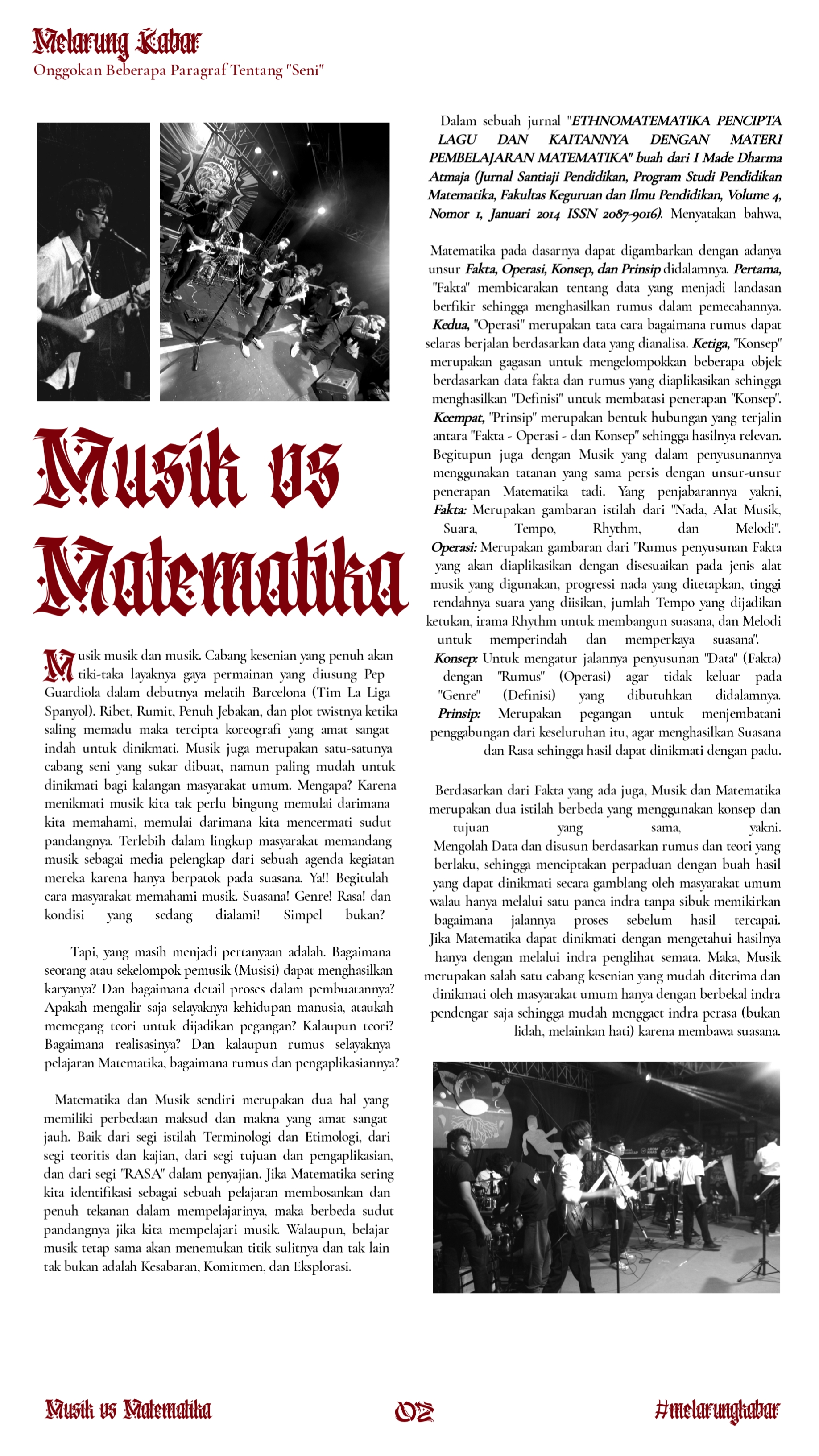 Melarung Kabar
Onggokan Beberapa Paragraf Tentang "Seni"

Musik vs Matematika

Musik musik dan musik. Cabang kesenian yang penuh akan tiki-taka layaknya gaya permainan yang diusung Pep Guardiola dalam debutnya melatih Barcelona (Tim La Liga Spanyol). Ribet, Rumit, Penuh Jebakan, dan plot twistnya ketika saling memadu maka tercipta koreografi yang amat sangat indah untuk dinikmati. Musik juga merupakan satu-satunya cabang seni yang sukar dibuat, namun paling mudah untuk dinikmati bagi kalangan masyarakat umum. Mengapa? Karena menikmati musik kita tak perlu bingung memulai darimana kita memahami, memulai darimana kita mencermati sudut pandangnya. Terlebih dalam lingkup masyarakat memandang musik sebagai media pelengkap dari sebuah agenda kegiatan mereka karena hanya berpatok pada suasana. Ya!! Begitulah cara masyarakat memahami musik. Suasana! Genre! Rasa! dan kondisi yang sedang dialami! Simpel bukan?

Tapi, yang masih menjadi pertanyaan adalah. Bagaimana seorang atau sekelompok pemusik (Musisi) dapat menghasilkan karyanya? Dan bagaimana detail proses dalam pembuatannya? Apakah mengalir saja selayaknya kehidupan manusia, ataukah memegang teori untuk dijadikan pegangan? Kalaupun teori? Bagaimana realisasinya? Dan kalaupun rumus selayaknya pelajaran Matematika, bagaimana rumus dan pengaplikasiannya?

Matematika dan Musik sendiri merupakan dua hal yang memiliki perbedaan maksud dan makna yang amat sangat jauh. Baik dari segi istilah Terminologi dan Etimologi, dari segi teoritis dan kajian, dari segi tujuan dan pengaplikasian, dan dari segi "RASA" dalam penyajian. Jika Matematika sering kita identifikasi sebagai sebuah pelajaran membosankan dan penuh tekanan dalam mempelajarinya, maka berbeda sudut pandangnya jika kita mempelajari musik. Walaupun, belajar musik tetap sama akan menemukan titik sulitnya dan tak lain tak bukan adalah Kesabaran, Komitmen, dan Eksplorasi.

Dalam sebuah jurnal "ETHNOMATEMATIKA PENCIPTA LAGU DAN KAITANNYA DENGAN MATERI PEMBELAJARAN MATEMATIKA" buah dari I Made Dharma Atmaja (Jurnal Santiaji Pendidikan, Program Studi Pendidikan Matematika, Fakultas Keguruan dan Ilmu Pendidikan, Volume 4, Nomor 1, Januari 2014 ISSN 2087-9016). Menyatakan bahwa,

Matematika pada dasarnya dapat digambarkan dengan adanya unsur Fakta, Operasi, Konsep, dan Prinsip didalamnya. Pertama, "Fakta" membicarakan tentang data yang menjadi landasan berfikir sehingga menghasilkan rumus dalam pemecahannya. Kedua, "Operasi" merupakan tata cara bagaimana rumus dapat selaras berjalan berdasarkan data yang dianalisa. Ketiga, "Konsep" merupakan gagasan untuk mengelompokkan beberapa objek berdasarkan data fakta dan rumus yang diaplikasikan sehingga menghasilkan "Definisi" untuk membatasi penerapan "Konsep". Keempat, "Prinsip" merupakan bentuk hubungan yang terjalin antara "Fakta - Operasi - dan Konsep" sehingga hasilnya relevan. Begitupun juga dengan Musik yang dalam penyusunannya menggunakan tatanan yang sama persis dengan unsur-unsur penerapan Matematika tadi. Yang penjabarannya yakni, Fakta: Merupakan gambaran istilah dari "Nada, Alat Musik, Suara, Tempo, Rhythm, dan Melodi". Operasi: Merupakan gambaran dari "Rumus penyusunan Fakta yang akan diaplikasikan dengan disesuaikan pada jenis alat musik yang digunakan, progressi nada yang ditetapkan, tinggi rendahnya suara yang diisikan, jumlah Tempo yang dijadikan ketukan, irama Rhythm untuk membangun suasana, dan Melodi untuk memperindah dan memperkaya suasana". Konsep: Untuk mengatur jalannya penyusunan "Data" (Fakta) dengan "Rumus" (Operasi) agar tidak keluar pada "Genre" (Definisi) yang dibutuhkan didalamnya. Prinsip: Merupakan pegangan untuk menjembatani penggabungan dari keseluruhan itu, agar menghasilkan Suasana dan Rasa sehingga hasil dapat dinikmati dengan padu.

Berdasarkan dari Fakta yang ada juga, Musik dan Matematika merupakan dua istilah berbeda yang menggunakan konsep dan tujuan yang sama, yakni. Mengolah Data dan disusun berdasarkan rumus dan teori yang berlaku, sehingga menciptakan perpaduan dengan buah hasil yang dapat dinikmati secara gamblang oleh masyarakat umum walau hanya melalui satu panca indra tanpa sibuk memikirkan bagaimana jalannya proses sebelum hasil tercapai. Jika Matematika dapat dinikmati dengan mengetahui hasilnya hanya dengan melalui indra penglihat semata. Maka, Musik merupakan salah satu cabang kesenian yang mudah diterima dan dinikmati oleh masyarakat umum hanya dengan berbekal indra pendengar saja sehingga mudah menggaet indra perasa (bukan lidah, melainkan hati) karena membawa suasana.

Musik vs Matematika
02
#melarungkabar